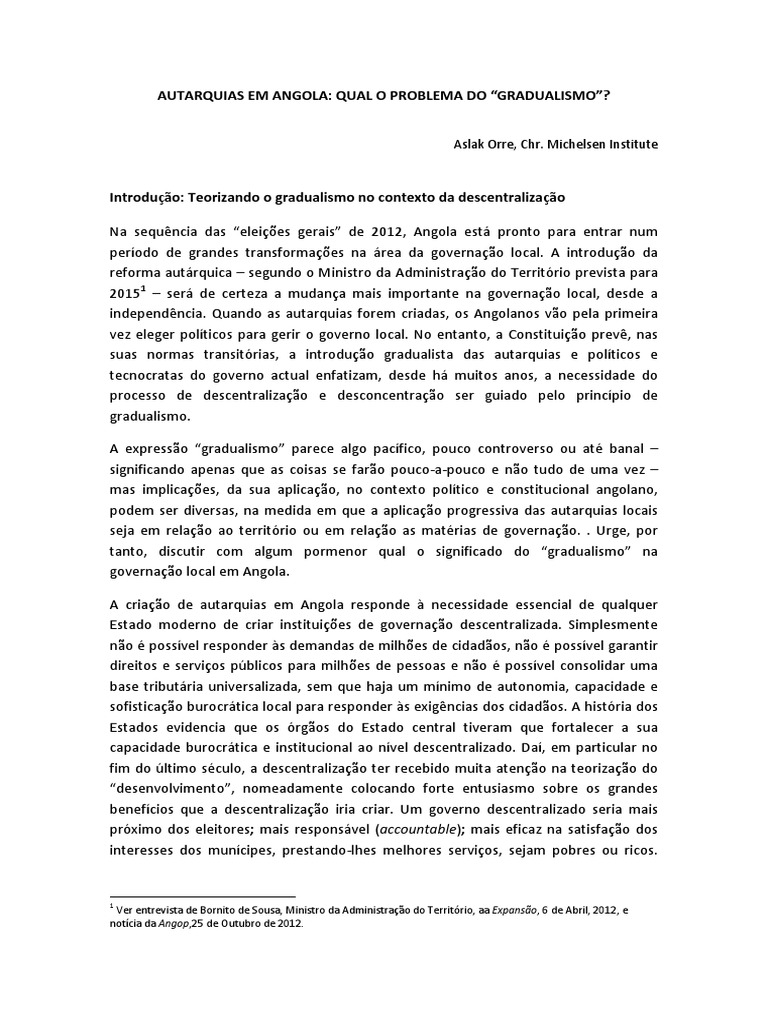 AUTARQUIAS EM ANGOLA: QUAL O PROBLEMA DO “GRADUALISMO”?

Aslak Orre, Chr. Michelsen Institute

Introdução: Teorizando o gradualismo no contexto da descentralização

Na sequência das “eleições gerais” de 2012, Angola está pronto para entrar num período de grandes transformações na área da governação local. A introdução da reforma autárquica – segundo o Ministro da Administração do Território prevista para 2015$^1$ – será de certeza a mudança mais importante na governação local, desde a independência. Quando as autarquias forem criadas, os Angolanos vão pela primeira vez eleger políticos para gerir o governo local. No entanto, a Constituição prevê, nas suas normas transitórias, a introdução gradualista das autarquias e políticos e tecnocratas do governo actual enfatizam, desde há muitos anos, a necessidade do processo de descentralização e desconcentração ser guiado pelo princípio de gradualismo.

A expressão “gradualismo” parece algo pacífico, pouco controverso ou até banal – significando apenas que as coisas se farão pouco-a-pouco e não tudo de uma vez – mas implicações, da sua aplicação, no contexto político e constitucional angolano, podem ser diversas, na medida em que a aplicação progressiva das autarquias locais seja em relação ao território ou em relação as matérias de governação. . Urge, por tanto, discutir com algum pormenor qual o significado do “gradualismo” na governação local em Angola.

A criação de autarquias em Angola responde à necessidade essencial de qualquer Estado moderno de criar instituições de governação descentralizada. Simplesmente não é possível responder às demandas de milhões de cidadãos, não é possível garantir direitos e serviços públicos para milhões de pessoas e não é possível consolidar uma base tributária universalizada, sem que haja um mínimo de autonomia, capacidade e sofisticação burocrática local para responder às exigências dos cidadãos. A história dos Estados evidencia que os órgãos do Estado central tiveram que fortalecer a sua capacidade burocrática e institucional ao nível descentralizado. Daí, em particular no fim do último século, a descentralização ter recebido muita atenção na teorização do “desenvolvimento”, nomeadamente colocando forte entusiasmo sobre os grandes benefícios que a descentralização iria criar. Um governo descentralizado seria mais próximo dos eleitores; mais responsável (accountable); mais eficaz na satisfação dos interesses dos munícipes, prestando-lhes melhores serviços, sejam pobres ou ricos.

$^1$ Ver entrevista de Bornito de Sousa, Ministro da Administração do Território, aa Expansão, 6 de Abril, 2012, e notícia da Angop,25 de Outubro de 2012.